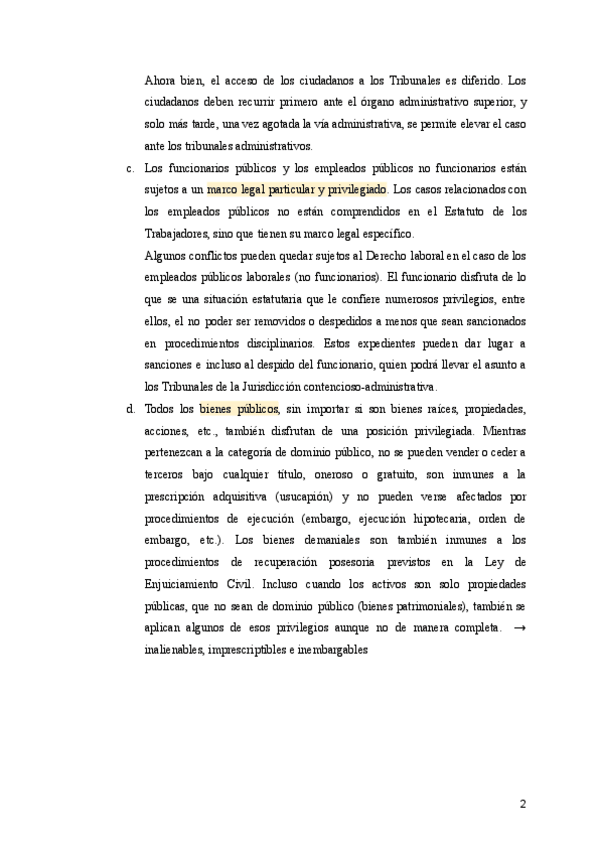 Ahora bien, el acceso de los ciudadanos a los Tribunales es diferido. Los ciudadanos deben recurrir primero ante el órgano administrativo superior, y solo más tarde, una vez agotada la vía administrativa, se permite elevar el caso ante los tribunales administrativos.

c. Los funcionarios públicos y los empleados públicos no funcionarios están sujetos a un marco legal particular y privilegiado. Los casos relacionados con los empleados públicos no están comprendidos en el Estatuto de los Trabajadores, sino que tienen su marco legal específico.

Algunos conflictos pueden quedar sujetos al Derecho laboral en el caso de los empleados públicos laborales (no funcionarios). El funcionario disfruta de lo que se una situación estatutaria que le confiere numerosos privilegios, entre ellos, el no poder ser removidos o despedidos a menos que sean sancionados en procedimientos disciplinarios. Estos expedientes pueden dar lugar a sanciones e incluso al despido del funcionario, quien podrá llevar el asunto a los Tribunales de la Jurisdicción contencioso-administrativa.

d. Todos los bienes públicos, sin importar si son bienes raíces, propiedades, acciones, etc., también disfrutan de una posición privilegiada. Mientras pertenezcan a la categoría de dominio público, no se pueden vender o ceder a terceros bajo cualquier título, oneroso o gratuito, son inmunes a la prescripción adquisitiva (usucapión) y no pueden verse afectados por procedimientos de ejecución (embargo, ejecución hipotecaria, orden de embargo, etc.). Los bienes demaniales son también inmunes a los procedimientos de recuperación posesoria previstos en la Ley de Enjuiciamiento Civil. Incluso cuando los activos son solo propiedades públicas, que no sean de dominio público (bienes patrimoniales), también se aplican algunos de esos privilegios aunque no de manera completa. → inalienables, imprescriptibles e inembargables

2